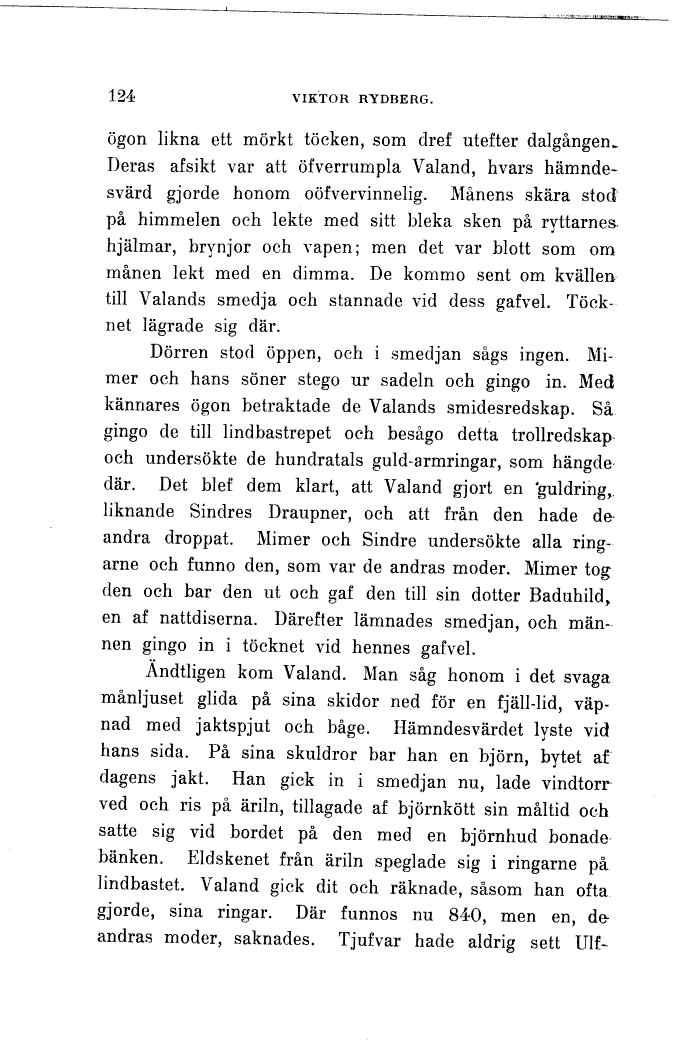 124 VIKTOR RYDBERG.

ögon likna ett mörkt töcken, som dref utefter dalgången. Deras afsikt var att öfverrumpla Valand, hvars hämndesvärd gjorde honom oöfvervinnelig. Månens skära stod på himmelen och lekte med sitt bleka sken på ryttarnes hjälmar, brynjor och vapen; men det var blott som om månen lekt med en dimma. De kommo sent om kvällen till Valands smedja och stannade vid dess gafvel. Töcknet lägrade sig där.

Dörren stod öppen, och i smedjan sågs ingen. Mimer och hans söner stego ur sadeln och gingo in. Med kännares ögon betraktade de Valands smidesredskap. Så gingo de till lindbastrepet och besågo detta trollredskap och undersökte de hundratals guld-armringar, som hängde där. Det blef dem klart, att Valand gjort en guldring, liknande Sindres Draupner, och att från den hade de andra droppat. Mimer och Sindre undersökte alla ringarne och funno den, som var de andras moder. Mimer tog den och bar den ut och gaf den till sin dotter Baduhild, en af nattdiserna. Därefter lämnades smedjan, och männen gingo in i töcknet vid hennes gafvel.

Ändtligen kom Valand. Man såg honom i det svaga månljuset glida på sina skidor ned för en fjäll-lid, väpnad med jaktspjut och båge. Hämndesvärdet lyste vid hans sida. På sina skuldror bar han en björn, bytet af dagens jakt. Han gick in i smedjan nu, lade vindtorr ved och ris på äriln, tillagade af björnkött sin måltid och satte sig vid bordet på den med en björnhud bonade bänken. Eldskenet från äriln speglade sig i ringarne på lindbastet. Valand gick dit och räknade, såsom han ofta gjorde, sina ringar. Där funnos nu 840, men en, de andras moder, saknades. Tjufvar hade aldrig sett Ulf-